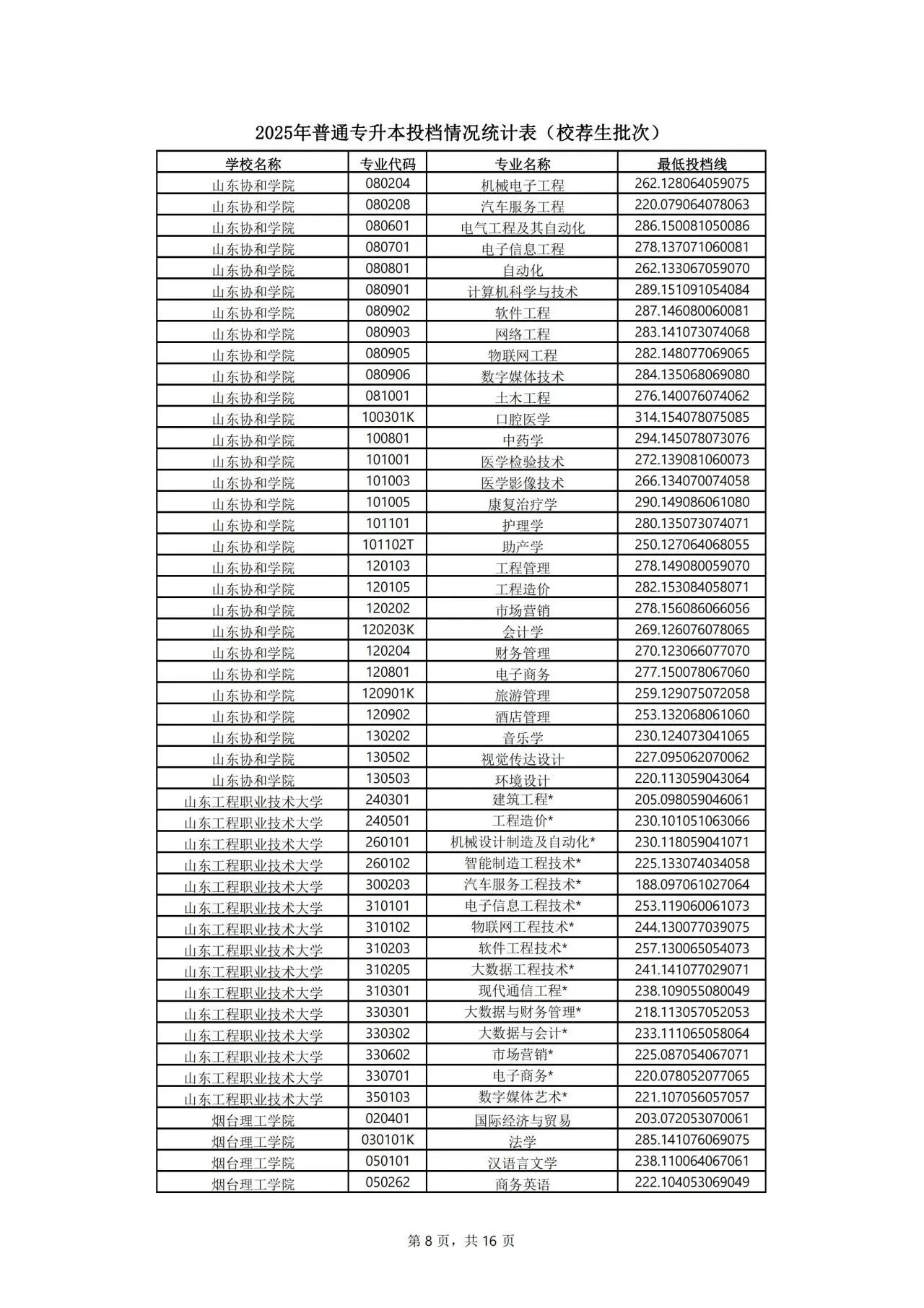 2025年普通专升本投档情况统计表（校荐生批次）

| 学校名称 | 专业代码 | 专业名称 | 最低投档线 |
|---|---|---|---|
| 山东协和学院 | 080204 | 机械电子工程 | 262.128064059075 |
| 山东协和学院 | 080208 | 汽车服务工程 | 220.079064078063 |
| 山东协和学院 | 080601 | 电气工程及其自动化 | 286.150081050086 |
| 山东协和学院 | 080701 | 电子信息工程 | 278.137071060081 |
| 山东协和学院 | 080801 | 自动化 | 262.133067059070 |
| 山东协和学院 | 080901 | 计算机科学与技术 | 289.151091054084 |
| 山东协和学院 | 080902 | 软件工程 | 287.146080060081 |
| 山东协和学院 | 080903 | 网络工程 | 283.141073074068 |
| 山东协和学院 | 080905 | 物联网工程 | 282.148077069065 |
| 山东协和学院 | 080906 | 数字媒体技术 | 284.135068069080 |
| 山东协和学院 | 081001 | 土木工程 | 276.140076074062 |
| 山东协和学院 | 100301K | 口腔医学 | 314.154078075085 |
| 山东协和学院 | 100801 | 中药学 | 294.145078073076 |
| 山东协和学院 | 101001 | 医学检验技术 | 272.139081060073 |
| 山东协和学院 | 101003 | 医学影像技术 | 266.134070074058 |
| 山东协和学院 | 101005 | 康复治疗学 | 290.149086061080 |
| 山东协和学院 | 101101 | 护理学 | 280.135073074071 |
| 山东协和学院 | 101102T | 助产学 | 250.127064068055 |
| 山东协和学院 | 120103 | 工程管理 | 278.149080059070 |
| 山东协和学院 | 120105 | 工程造价 | 282.153084058071 |
| 山东协和学院 | 120202 | 市场营销 | 278.156086066056 |
| 山东协和学院 | 120203K | 会计学 | 269.126076078065 |
| 山东协和学院 | 120204 | 财务管理 | 270.123066077070 |
| 山东协和学院 | 120801 | 电子商务 | 277.150078067060 |
| 山东协和学院 | 120901K | 旅游管理 | 259.129075072058 |
| 山东协和学院 | 120902 | 酒店管理 | 253.132068061060 |
| 山东协和学院 | 130202 | 音乐学 | 230.124073041065 |
| 山东协和学院 | 130502 | 视觉传达设计 | 227.095062070062 |
| 山东协和学院 | 130503 | 环境设计 | 220.113059043064 |
| 山东工程职业技术大学 | 240301 | 建筑工程* | 205.098059046061 |
| 山东工程职业技术大学 | 240501 | 工程造价* | 230.101051063066 |
| 山东工程职业技术大学 | 260101 | 机械设计制造及自动化* | 230.118059041071 |
| 山东工程职业技术大学 | 260102 | 智能制造工程技术* | 225.133074034058 |
| 山东工程职业技术大学 | 300203 | 汽车服务工程技术* | 188.097061027064 |
| 山东工程职业技术大学 | 310101 | 电子信息工程技术* | 253.119060061073 |
| 山东工程职业技术大学 | 310102 | 物联网工程技术* | 244.130077039075 |
| 山东工程职业技术大学 | 310203 | 软件工程技术* | 257.130065054073 |
| 山东工程职业技术大学 | 310205 | 大数据工程技术* | 241.141077029071 |
| 山东工程职业技术大学 | 310301 | 现代通信工程* | 238.109055080049 |
| 山东工程职业技术大学 | 330301 | 大数据与财务管理* | 218.113057052053 |
| 山东工程职业技术大学 | 330302 | 大数据与会计* | 233.111065058064 |
| 山东工程职业技术大学 | 330602 | 市场营销* | 225.087054067071 |
| 山东工程职业技术大学 | 330701 | 电子商务* | 220.078052077065 |
| 山东工程职业技术大学 | 350103 | 数字媒体艺术* | 221.107056057057 |
| 烟台理工学院 | 020401 | 国际经济与贸易 | 203.072053070061 |
| 烟台理工学院 | 030101K | 法学 | 285.141076069075 |
| 烟台理工学院 | 050101 | 汉语言文学 | 238.110064067061 |
| 烟台理工学院 | 050262 | 商务英语 | 222.104053069049 |

第 8 页，共 16 页